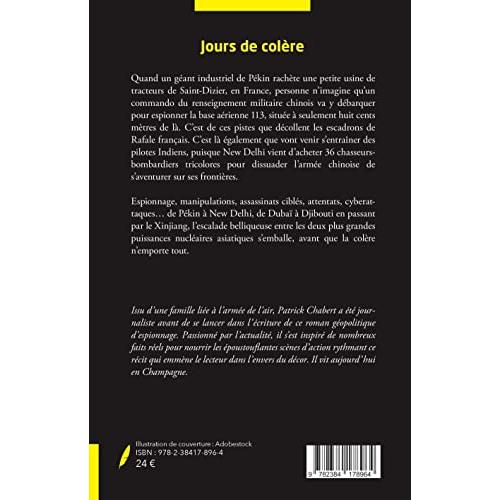 Jours de colère

Quand un géant industriel de Pékin rachète une petite usine de tracteurs de Saint-Dizier, en France, personne n'imagine qu'un commando du renseignement militaire chinois va y débarquer pour espionner la base aérienne 113, située à seulement huit cents mètres de là. C'est de ces pistes que décollent les escadrons de Rafale français. C'est là également que vont venir s'entraîner des pilotes Indiens, puisque New Delhi vient d'acheter 36 chasseurs-bombardiers tricolores pour dissuader l'armée chinoise de s'aventurer sur ses frontières.

Espionnage, manipulations, assassinats ciblés, attentats, cyberattaques… de Pékin à New Delhi, de Dubaï à Djibouti en passant par le Xinjiang, l'escalade belliqueuse entre les deux plus grandes puissances nucléaires asiatiques s'emballe, avant que la colère n'emporte tout.

Issu d'une famille liée à l'armée de l'air, Patrick Chabert a été journaliste avant de se lancer dans l'écriture de ce roman géopolitique d'espionnage. Passionné par l'actualité, il s'est inspiré de nombreux faits réels pour nourrir les époustouflantes scènes d'action rythmant ce récit qui emmène le lecteur dans l'envers du décor. Il vit aujourd'hui en Champagne.

Illustration de couverture : Adobestock
ISBN : 978-2-38417-896-4
24 €

9 782384 178964